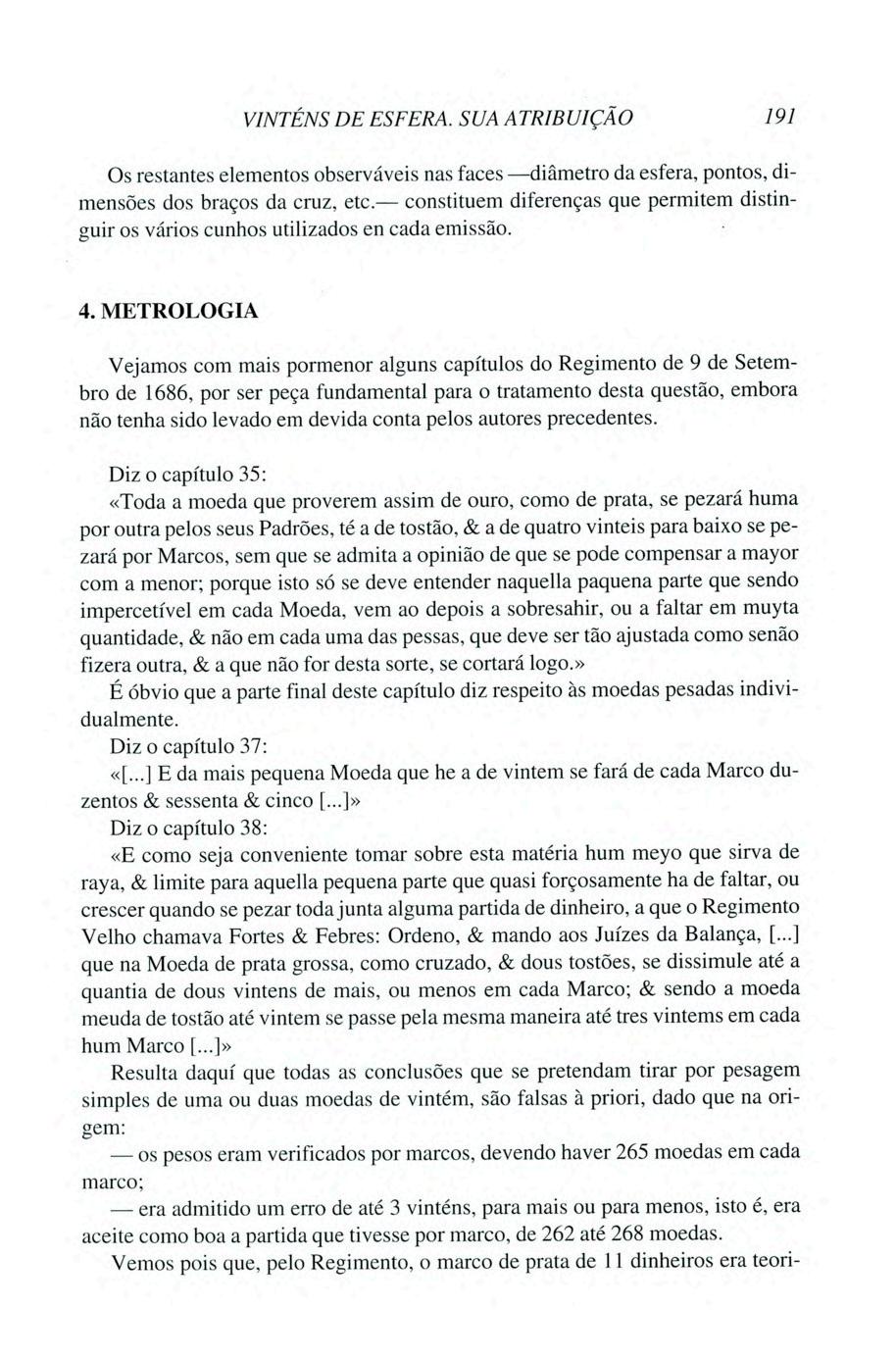 VINTÉNS DE ESFERA. SUA ATRIBUIÇÃO 191

Os restantes elementos observáveis nas faces —diâmetro da esfera, pontos, dimensões dos braços da cruz, etc.— constituem diferenças que permitem distinguir os vários cunhos utilizados en cada emissão.

4. METROLOGIA

Vejamos com mais pormenor alguns capítulos do Regimento de 9 de Setembro de 1686, por ser peça fundamental para o tratamento desta questão, embora não tenha sido levado em devida conta pelos autores precedentes.

Diz o capítulo 35:

«Toda a moeda que proverem assim de ouro, como de prata, se pezará huma por outra pelos seus Padrões, té a de tostão, & a de quatro vinteis para baixo se pezará por Marcos, sem que se admita a opinião de que se pode compensar a mayor com a menor; porque isto só se deve entender naquella paquena parte que sendo impercetível em cada Moeda, vem ao depois a sobresahir, ou a faltar em muyta quantidade, & não em cada uma das pessas, que deve ser tão ajustada como senão fizera outra, & a que não for desta sorte, se cortará logo.»

É óbvio que a parte final deste capítulo diz respeito às moedas pesadas individualmente.

Diz o capítulo 37:

«[...] E da mais pequena Moeda que he a de vintem se fará de cada Marco duzentos & sessenta & cinco [...]»

Diz o capítulo 38:

«E como seja conveniente tomar sobre esta matéria hum meyo que sirva de raya, & limite para aquella pequena parte que quasi forçosamente ha de faltar, ou crescer quando se pezar toda junta alguma partida de dinheiro, a que o Regimento Velho chamava Fortes & Febres: Ordeno, & mando aos Juízes da Balança, [...] que na Moeda de prata grossa, como cruzado, & dous tostões, se dissimule até a quantia de dous vintens de mais, ou menos em cada Marco; & sendo a moeda meuda de tostão até vintem se passe pela mesma maneira até tres vintems em cada hum Marco [...]»

Resulta daquí que todas as conclusões que se pretendam tirar por pesagem simples de uma ou duas moedas de vintém, são falsas à priori, dado que na origem:

— os pesos eram verificados por marcos, devendo haver 265 moedas em cada marco;

— era admitido um erro de até 3 vinténs, para mais ou para menos, isto é, era aceite como boa a partida que tivesse por marco, de 262 até 268 moedas.

Vemos pois que, pelo Regimento, o marco de prata de 11 dinheiros era teori-